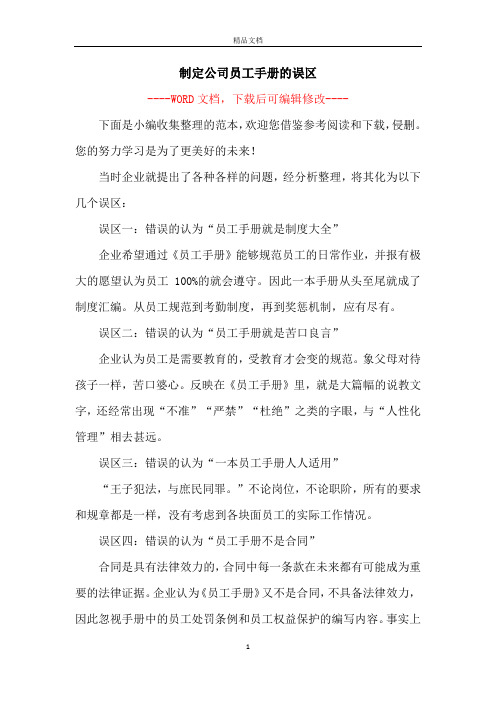 精品文档

制定公司员工手册的误区

----WORD文档，下载后可编辑修改----

下面是小编收集整理的范本，欢迎您借鉴参考阅读和下载，侵删。您的努力学习是为了更美好的未来！

当时企业就提出了各种各样的问题，经分析整理，将其化为以下几个误区：

误区一：错误的认为“员工手册就是制度大全”

企业希望通过《员工手册》能够规范员工的日常作业，并报有极大的愿望认为员工 100%的就会遵守。因此一本手册从头至尾就成了制度汇编。从员工规范到考勤制度，再到奖惩机制，应有尽有。

误区二：错误的认为“员工手册就是苦口良言”

企业认为员工是需要教育的，受教育才会变的规范。象父母对待孩子一样，苦口婆心。反映在《员工手册》里，就是大篇幅的说教文字，还经常出现“不准”“严禁”“杜绝”之类的字眼，与“人性化管理”相去甚远。

误区三：错误的认为“一本员工手册人人适用”

“王子犯法，与庶民同罪。”不论岗位，不论职阶，所有的要求和规章都是一样，没有考虑到各块面员工的实际工作情况。

误区四：错误的认为“员工手册不是合同”

合同是具有法律效力的，合同中每一条款在未来都有可能成为重要的法律证据。企业认为《员工手册》又不是合同，不具备法律效力，因此忽视手册中的员工处罚条例和员工权益保护的编写内容。事实上

1